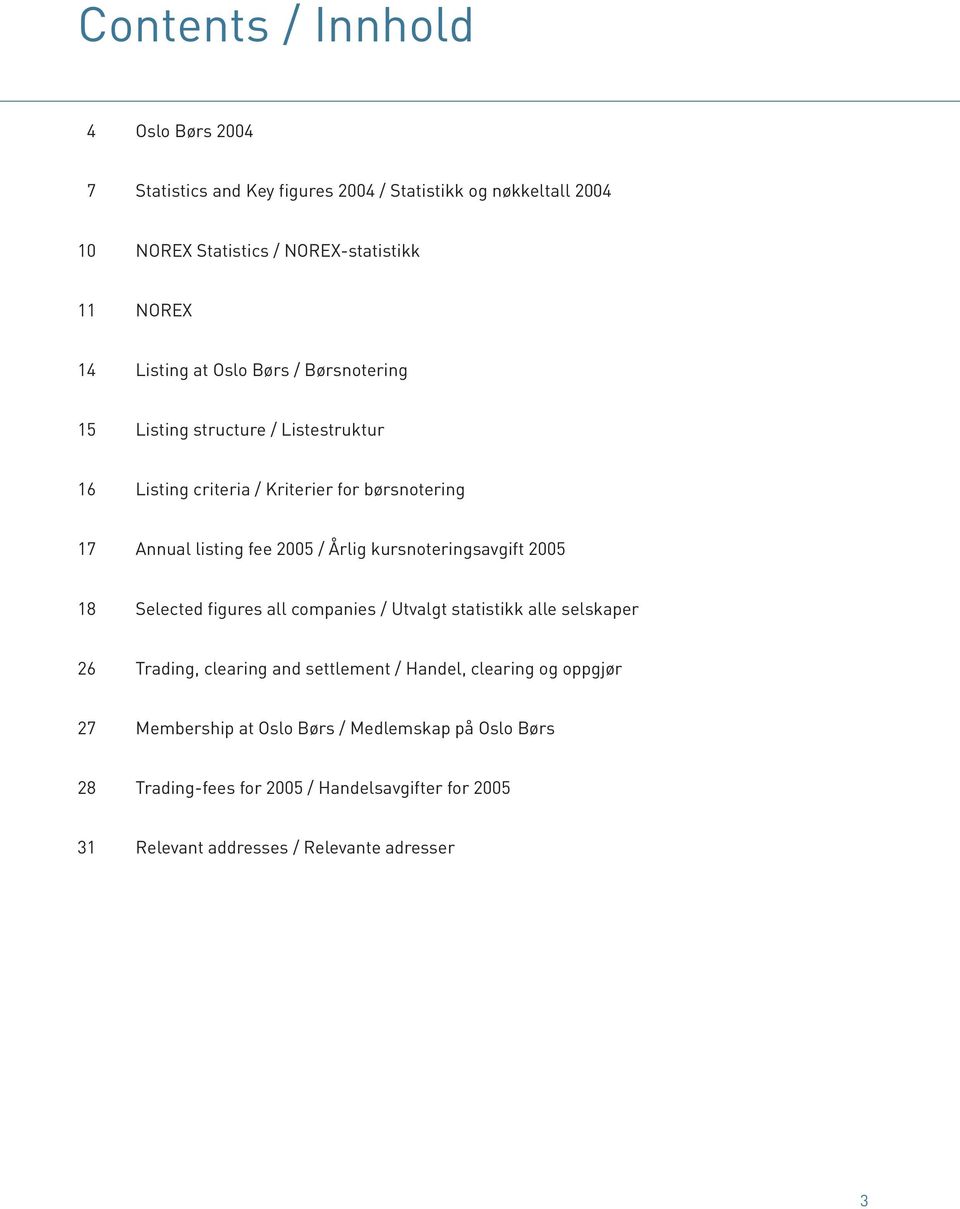 Contents / Innhold

4 Oslo Børs 2004

7 Statistics and Key figures 2004 / Statistikk og nøkkeltall 2004

10 NOREX Statistics / NOREX-statistikk

11 NOREX

14 Listing at Oslo Børs / Børsnotering

15 Listing structure / Listestruktur

16 Listing criteria / Kriterier for børsnotering

17 Annual listing fee 2005 / Årlig kursnoteringsavgift 2005

18 Selected figures all companies / Utvalgt statistikk alle selskaper

26 Trading, clearing and settlement / Handel, clearing og oppgjør

27 Membership at Oslo Børs / Medlemskap på Oslo Børs

28 Trading-fees for 2005 / Handelsavgifter for 2005

31 Relevant addresses / Relevante adresser

3